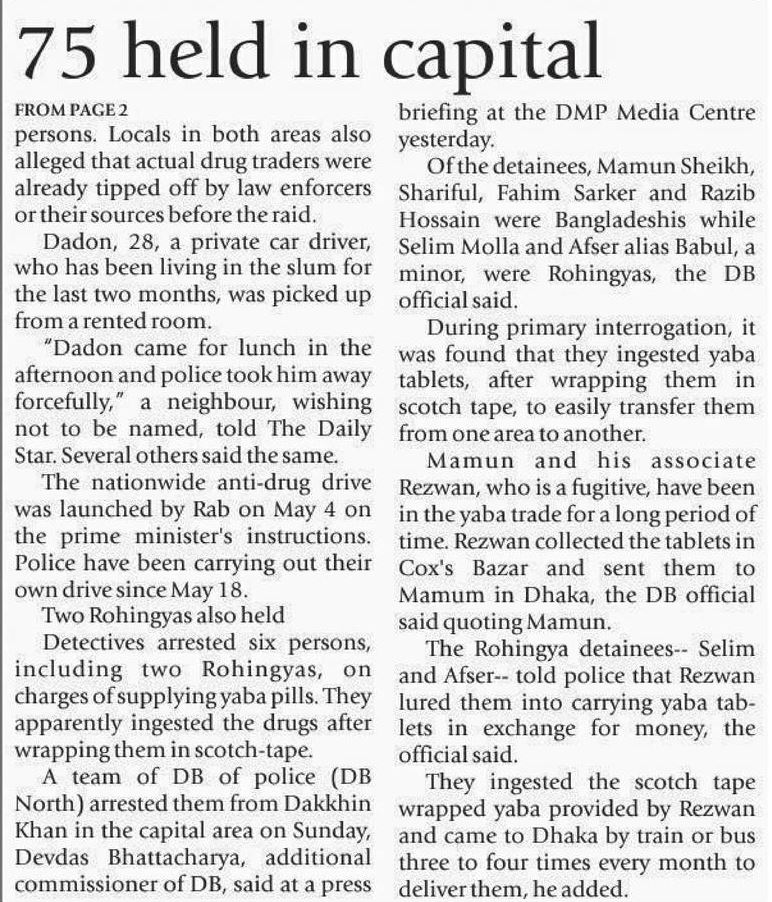 75 held in capital

FROM PAGE 2

persons. Locals in both areas also alleged that actual drug traders were already tipped off by law enforcers or their sources before the raid.

Dadon, 28, a private car driver, who has been living in the slum for the last two months, was picked up from a rented room.

"Dadon came for lunch in the afternoon and police took him away forcefully," a neighbour, wishing not to be named, told The Daily Star. Several others said the same.

The nationwide anti-drug drive was launched by Rab on May 4 on the prime minister's instructions. Police have been carrying out their own drive since May 18.

Two Rohingyas also held

Detectives arrested six persons, including two Rohingyas, on charges of supplying yaba pills. They apparently ingested the drugs after wrapping them in scotch-tape.

A team of DB of police (DB North) arrested them from Dakkhin Khan in the capital area on Sunday, Devdas Bhattacharya, additional commissioner of DB, said at a press briefing at the DMP Media Centre yesterday.

Of the detainees, Mamun Sheikh, Shariful, Fahim Sarker and Razib Hossain were Bangladeshis while Selim Molla and Afser alias Babul, a minor, were Rohingyas, the DB official said.

During primary interrogation, it was found that they ingested yaba tablets, after wrapping them in scotch tape, to easily transfer them from one area to another.

Mamun and his associate Rezwan, who is a fugitive, have been in the yaba trade for a long period of time. Rezwan collected the tablets in Cox's Bazar and sent them to Mamum in Dhaka, the DB official said quoting Mamun.

The Rohingya detainees-- Selim and Afser-- told police that Rezwan lured them into carrying yaba tablets in exchange for money, the official said.

They ingested the scotch tape wrapped yaba provided by Rezwan and came to Dhaka by train or bus three to four times every month to deliver them, he added.